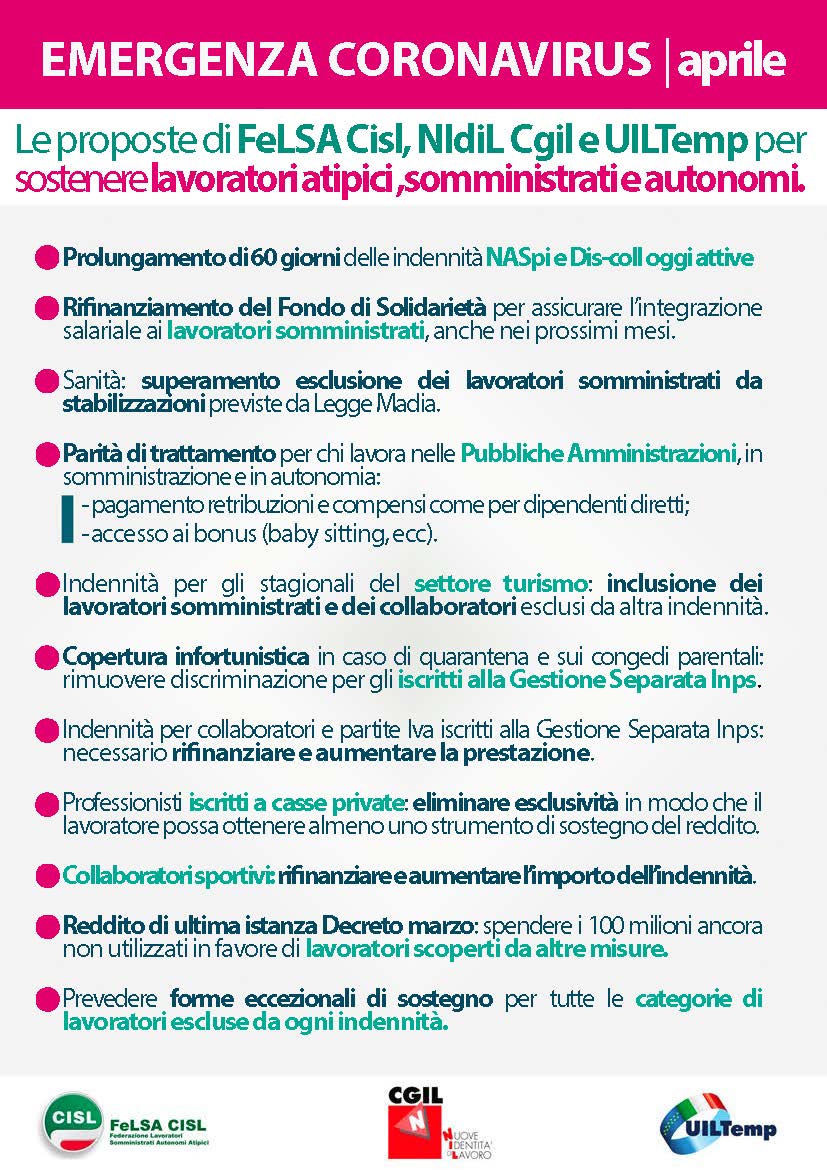 EMERGENZA CORONAVIRUS | aprile

Le proposte di FeLSA Cisl, NIdiL Cgil e UILTemp per sostenere lavoratori atipici ,somministrati e autonomi.

Prolungamento di 60 giorni delle indennità NASpi e Dis-coll oggi attive

Rifinanziamento del Fondo di Solidarietà per assicurare l'integrazione salariale ai lavoratori somministrati, anche nei prossimi mesi.

Sanità: superamento esclusione dei lavoratori somministrati da stabilizzazioni previste da Legge Madia.

Parità di trattamento per chi lavora nelle Pubbliche Amministrazioni, in somministrazione e in autonomia:
- pagamento retribuzioni e compensi come per dipendenti diretti;
- accesso ai bonus (baby sitting, ecc).

Indennità per gli stagionali del settore turismo: inclusione dei lavoratori somministrati e dei collaboratori esclusi da altra indennità.

Copertura infortunistica in caso di quarantena e sui congedi parentali: rimuovere discriminazione per gli iscritti alla Gestione Separata Inps.

Indennità per collaboratori e partite Iva iscritti alla Gestione Separata Inps: necessario rifinanziare e aumentare la prestazione.

Professionisti iscritti a casse private: eliminare esclusività in modo che il lavoratore possa ottenere almeno uno strumento di sostegno del reddito.

Collaboratori sportivi: rifinanziare e aumentare l'importo dell'indennità.

Reddito di ultima istanza Decreto marzo: spendere i 100 milioni ancora non utilizzati in favore di lavoratori scoperti da altre misure.

Prevedere forme eccezionali di sostegno per tutte le categorie di lavoratori escluse da ogni indennità.

CISL FeLSA CISL Federazione Lavoratori Somministrati Autonomi Atipici

CGIL NUOVE IDENTITA' DI LAVORO

UILTemp